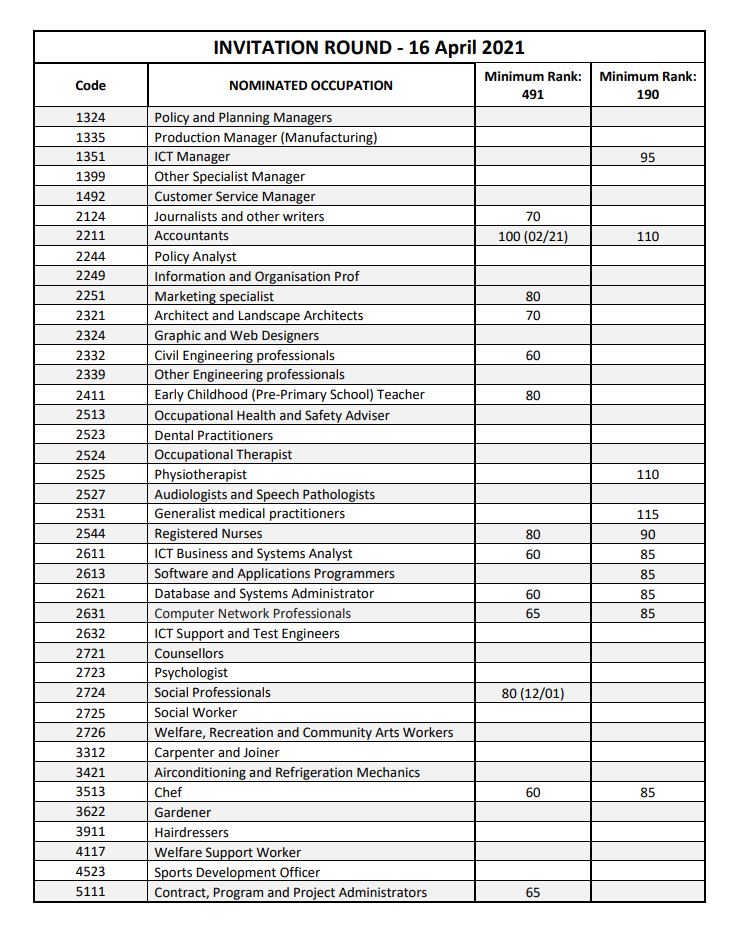 INVITATION ROUND - 16 April 2021

| Code | NOMINATED OCCUPATION | Minimum Rank: 491 | Minimum Rank: 190 |
|---|---|---|---|
| 1324 | Policy and Planning Managers | | |
| 1335 | Production Manager (Manufacturing) | | |
| 1351 | ICT Manager | | 95 |
| 1399 | Other Specialist Manager | | |
| 1492 | Customer Service Manager | | |
| 2124 | Journalists and other writers | 70 | |
| 2211 | Accountants | 100 (02/21) | 110 |
| 2244 | Policy Analyst | | |
| 2249 | Information and Organisation Prof | | |
| 2251 | Marketing specialist | 80 | |
| 2321 | Architect and Landscape Architects | 70 | |
| 2324 | Graphic and Web Designers | | |
| 2332 | Civil Engineering professionals | 60 | |
| 2339 | Other Engineering professionals | | |
| 2411 | Early Childhood (Pre-Primary School) Teacher | 80 | |
| 2513 | Occupational Health and Safety Adviser | | |
| 2523 | Dental Practitioners | | |
| 2524 | Occupational Therapist | | |
| 2525 | Physiotherapist | | 110 |
| 2527 | Audiologists and Speech Pathologists | | |
| 2531 | Generalist medical practitioners | | 115 |
| 2544 | Registered Nurses | 80 | 90 |
| 2611 | ICT Business and Systems Analyst | 60 | 85 |
| 2613 | Software and Applications Programmers | | 85 |
| 2621 | Database and Systems Administrator | 60 | 85 |
| 2631 | Computer Network Professionals | 65 | 85 |
| 2632 | ICT Support and Test Engineers | | |
| 2721 | Counsellors | | |
| 2723 | Psychologist | | |
| 2724 | Social Professionals | 80 (12/01) | |
| 2725 | Social Worker | | |
| 2726 | Welfare, Recreation and Community Arts Workers | | |
| 3312 | Carpenter and Joiner | | |
| 3421 | Airconditioning and Refrigeration Mechanics | | |
| 3513 | Chef | 60 | 85 |
| 3622 | Gardener | | |
| 3911 | Hairdressers | | |
| 4117 | Welfare Support Worker | | |
| 4523 | Sports Development Officer | | |
| 5111 | Contract, Program and Project Administrators | 65 | |